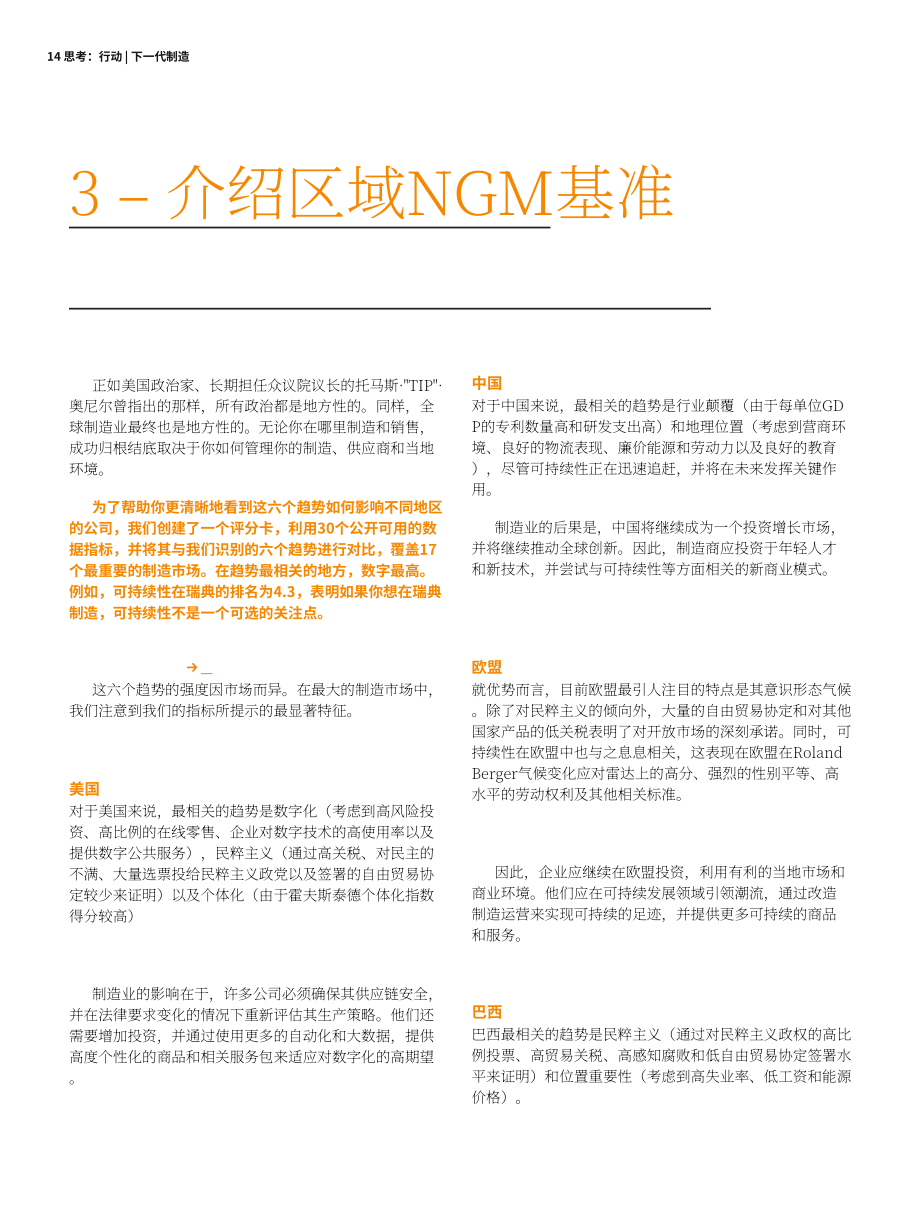 14 思考：行动 | 下一代制造

3 – 介绍区域NGM基准

正如美国政治家、长期担任众议院议长的托马斯·"TIP"·奥尼尔曾指出的那样，所有政治都是地方性的。同样，全球制造业最终也是地方性的。无论你在哪里制造和销售，成功归根结底取决于你如何管理你的制造、供应商和当地环境。

为了帮助你更清晰地看到这六个趋势如何影响不同地区的公司，我们创建了一个评分卡，利用30个公开可用的数据指标，并将其与我们识别的六个趋势进行对比，覆盖17个最重要的制造市场。在趋势最相关的地方，数字最高。例如，可持续性在瑞典的排名为4.3，表明如果你想在瑞典制造，可持续性不是一个可选的关注点。

→ _

这六个趋势的强度因市场而异。在最大的制造市场中，我们注意到我们的指标所提示的最显著特征。

美国
对于美国来说，最相关的趋势是数字化（考虑到高风险投资、高比例的在线零售、企业对数字技术的高使用率以及提供数字公共服务），民粹主义（通过高关税、对民主的不满、大量选票投给民粹主义政党以及签署的自由贸易协定较少来证明）以及个体化（由于霍夫斯泰德个体化指数得分较高）

制造业的影响在于，许多公司必须确保其供应链安全，并在法律要求变化的情况下重新评估其生产策略。他们还需要增加投资，并通过使用更多的自动化和大数据，提供高度个性化的商品和相关服务包来适应对数字化的高期望。

中国
对于中国来说，最相关的趋势是行业颠覆（由于每单位GDP的专利数量高和研发支出高）和地理位置（考虑到营商环境、良好的物流表现、廉价能源和劳动力以及良好的教育），尽管可持续性正在迅速追赶，并将在未来发挥关键作用。

制造业的后果是，中国将继续成为一个投资增长市场，并将继续推动全球创新。因此，制造商应投资于年轻人才和新技术，并尝试与可持续性等方面相关的新商业模式。

欧盟
就优势而言，目前欧盟最引人注目的特点是其意识形态气候。除了对民粹主义的倾向外，大量的自由贸易协定和对其他国家产品的低关税表明了对开放市场的深刻承诺。同时，可持续性在欧盟中也与之息息相关，这表现在欧盟在Roland Berger气候变化应对雷达上的高分、强烈的性别平等、高水平的劳动权利及其他相关标准。

因此，企业应继续在欧盟投资，利用有利的当地市场和商业环境。他们应在可持续发展领域引领潮流，通过改造制造运营来实现可持续的足迹，并提供更多可持续的商品和服务。

巴西
巴西最相关的趋势是民粹主义（通过对民粹主义政权的高比例投票、高贸易关税、高感知腐败和低自由贸易协定签署水平来证明）和位置重要性（考虑到高失业率、低工资和能源价格）。